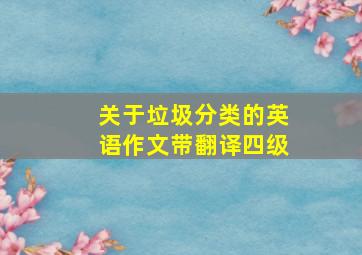 关于垃圾分类的英语作文带翻译四级